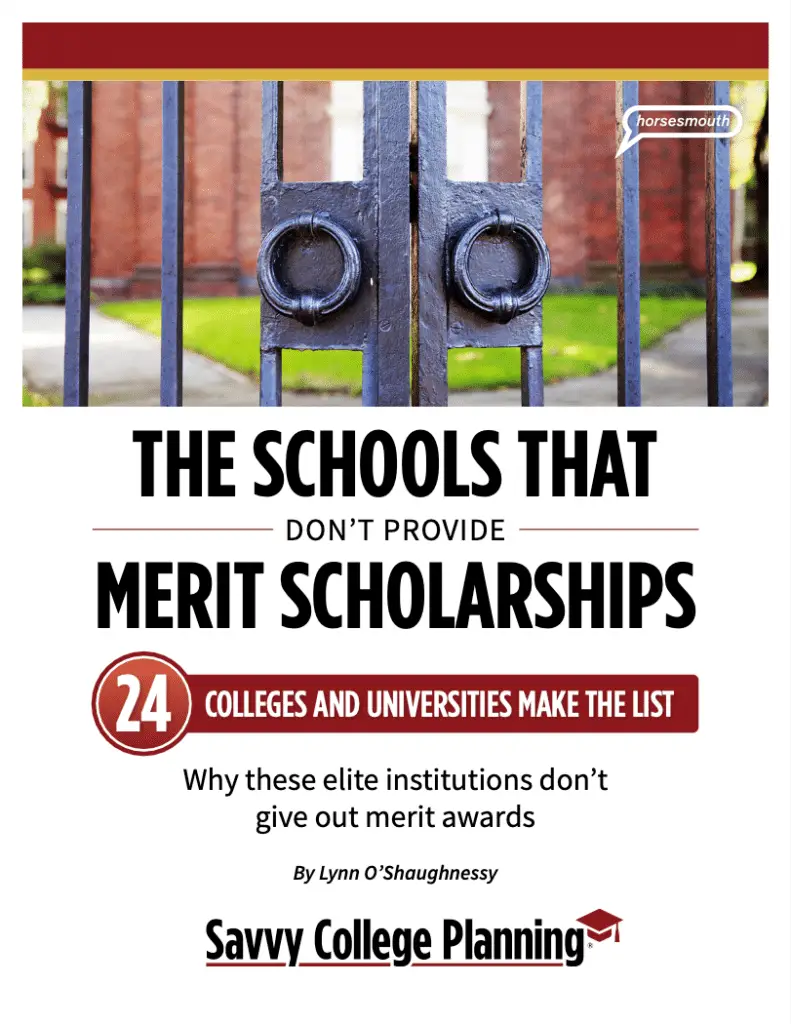 horsesmouth

THE SCHOOLS THAT

DON'T PROVIDE

MERIT SCHOLARSHIPS

24 COLLEGES AND UNIVERSITIES MAKE THE LIST

Why these elite institutions don't give out merit awards

By Lynn O'Shaughnessy

Savvy College Planning®